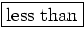 less than